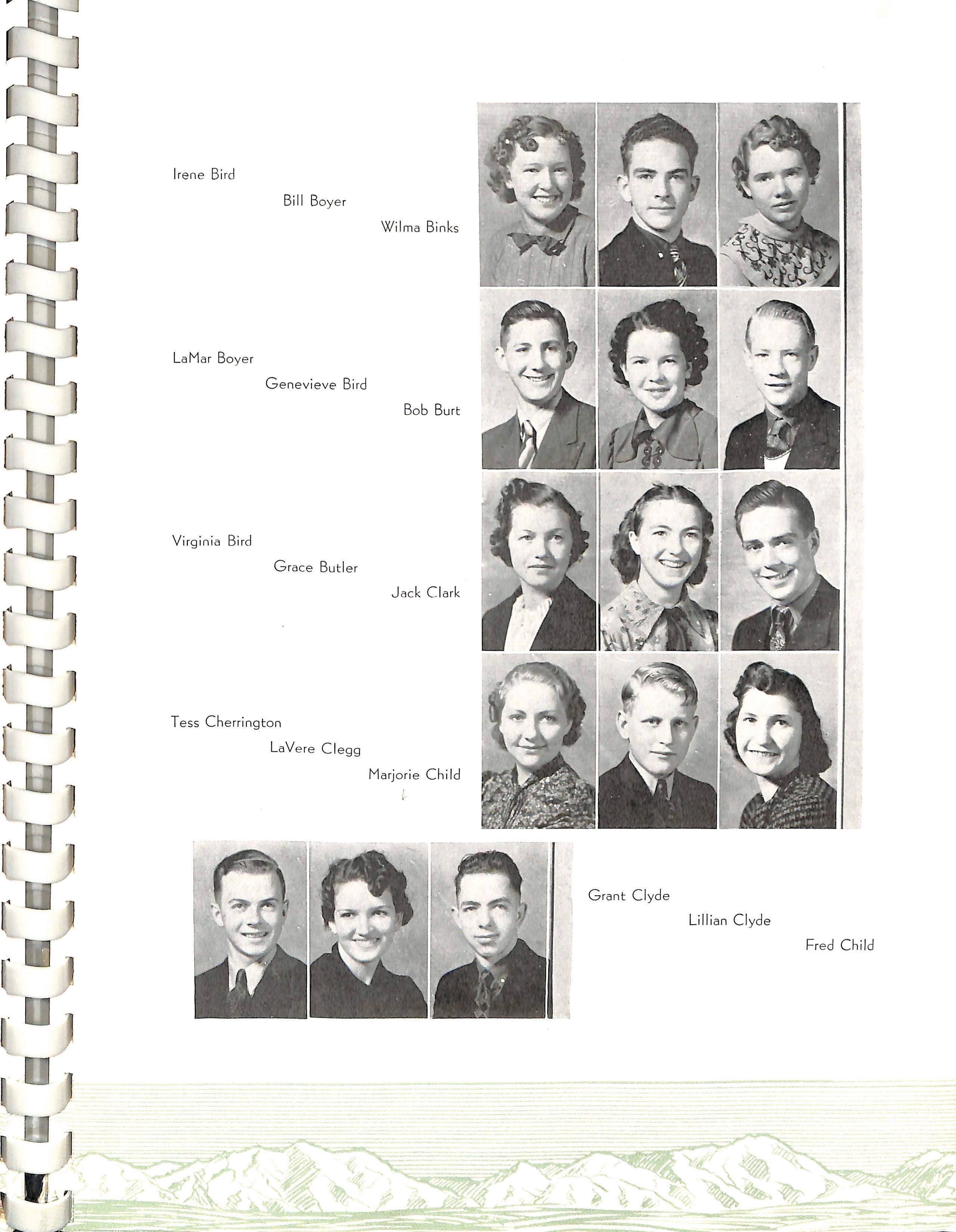 Irene Bird
Bill Boyer
Wilma Binks

LaMar Boyer
Genevieve Bird
Bob Burt

Virginia Bird
Grace Butler
Jack Clark

Tess Cherrington
LaVere Clegg
Marjorie Child

Grant Clyde
Lillian Clyde
Fred Child